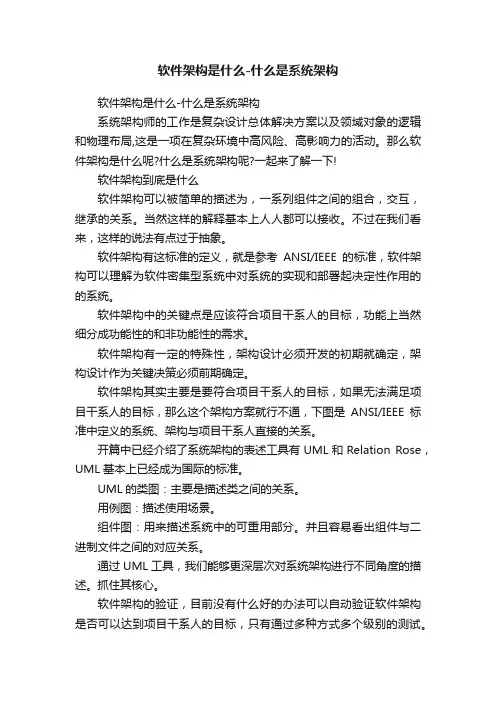 软件架构是什么-什么是系统架构

软件架构是什么-什么是系统架构

系统架构师的工作是复杂设计总体解决方案以及领域对象的逻辑和物理布局,这是一项在复杂环境中高风险、高影响力的活动。那么软件架构是什么呢?什么是系统架构呢?一起来了解一下!

软件架构到底是什么

软件架构可以被简单的描述为，一系列组件之间的组合，交互，继承的关系。当然这样的解释基本上人人都可以接收。不过在我们看来，这样的说法有点过于抽象。

软件架构有这标准的定义，就是参考 ANSI/IEEE 的标准，软件架构可以理解为软件密集型系统中对系统的实现和部署起决定性作用的的系统。

软件架构中的关键点是应该符合项目干系人的目标，功能上当然细分成功能性的和非功能性的需求。

软件架构有一定的特殊性，架构设计必须开发的初期就确定，架构设计作为关键决策必须前期确定。

软件架构其实主要是要符合项目干系人的目标，如果无法满足项目干系人的目标，那么这个架构方案就行不通，下图是 ANSI/IEEE 标准中定义的系统、架构与项目干系人直接的关系。

开篇中已经介绍了系统架构的表述工具有 UML 和 Relation Rose，UML 基本上已经成为国际的标准。

UML 的类图：主要是描述类之间的关系。

用例图：描述使用场景。

组件图：用来描述系统中的可重用部分。并且容易看出组件与二进制文件之间的对应关系。

通过 UML 工具，我们能够更深层次对系统架构进行不同角度的描述。抓住其核心。

软件架构的验证，目前没有什么好的办法可以自动验证软件架构是否可以达到项目干系人的目标，只有通过多种方式多个级别的测试。